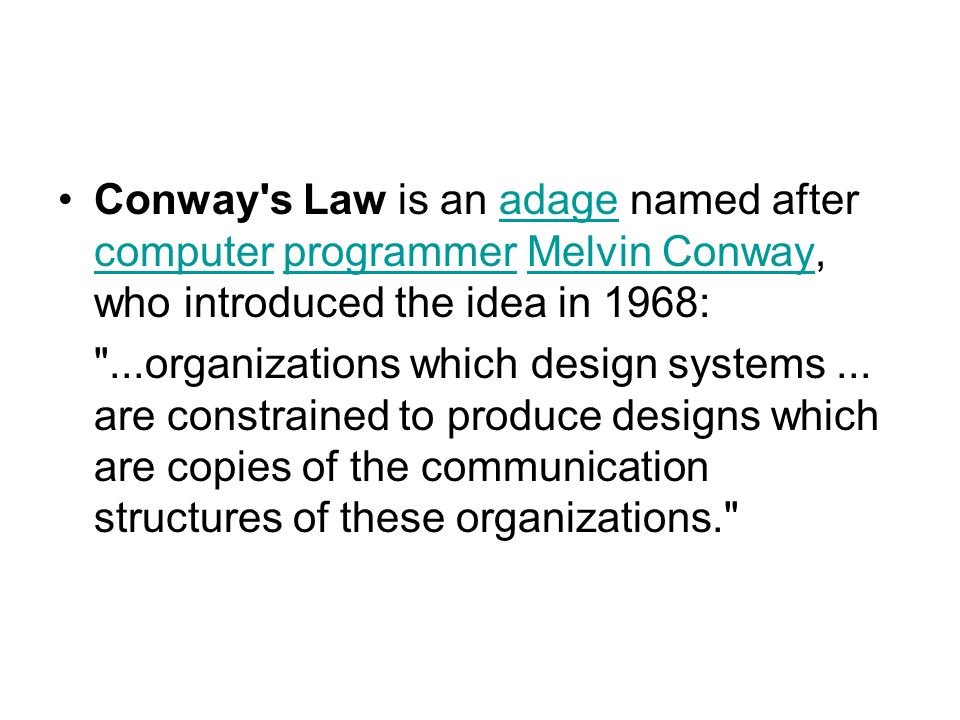 • Conway's Law is an adage named after computer programmer Melvin Conway, who introduced the idea in 1968:

"...organizations which design systems ... are constrained to produce designs which are copies of the communication structures of these organizations."